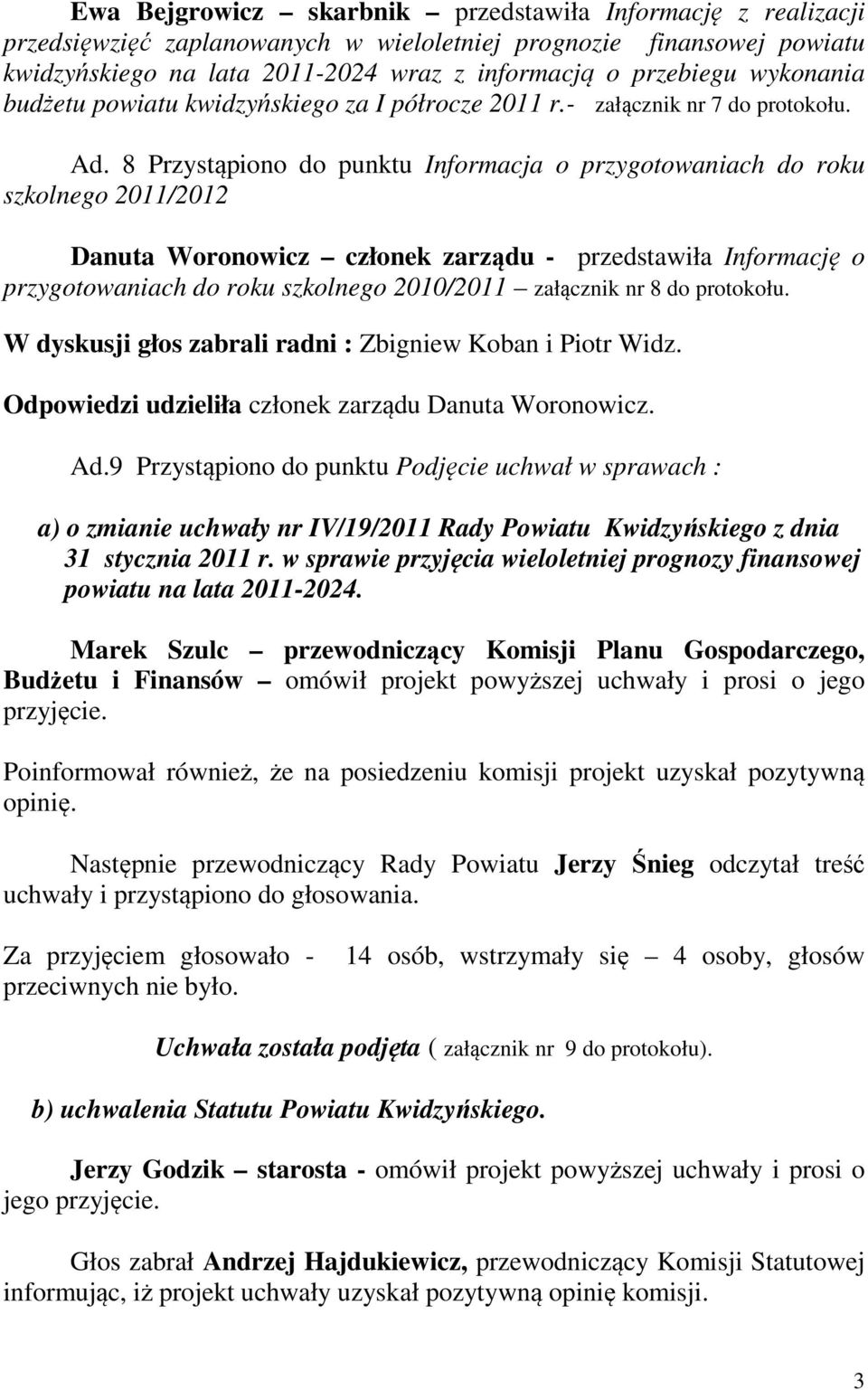 Ewa Bejgrowicz – skarbnik – przedstawiła Informację z realizacji przedsięwzięć zaplanowanych w wieloletniej prognozie finansowej powiatu kwidzyńskiego na lata 2011-2024 wraz z informacją o przebiegu wykonania budżetu powiatu kwidzyńskiego za I półrocze 2011 r.- załącznik nr 7 do protokołu.

Ad. 8 Przystąpiono do punktu Informacja o przygotowaniach do roku szkolnego 2011/2012

Danuta Woronowicz – członek zarządu - przedstawiła Informację o przygotowaniach do roku szkolnego 2010/2011 – załącznik nr 8 do protokołu.

W dyskusji głos zabrali radni : Zbigniew Koban i Piotr Widz.

Odpowiedzi udzieliła członek zarządu Danuta Woronowicz.

Ad.9 Przystąpiono do punktu Podjęcie uchwał w sprawach :

a) o zmianie uchwały nr IV/19/2011 Rady Powiatu Kwidzyńskiego z dnia 31 stycznia 2011 r. w sprawie przyjęcia wieloletniej prognozy finansowej powiatu na lata 2011-2024.

Marek Szulc – przewodniczący Komisji Planu Gospodarczego, Budżetu i Finansów – omówił projekt powyższej uchwały i prosi o jego przyjęcie.

Poinformował również, że na posiedzeniu komisji projekt uzyskał pozytywną opinię.

Następnie przewodniczący Rady Powiatu Jerzy Śnieg odczytał treść uchwały i przystąpiono do głosowania.

Za przyjęciem głosowało - 14 osób, wstrzymały się – 4 osoby, głosów przeciwnych nie było.

Uchwała została podjęta ( załącznik nr 9 do protokołu).

b) uchwalenia Statutu Powiatu Kwidzyńskiego.

Jerzy Godzik – starosta - omówił projekt powyższej uchwały i prosi o jego przyjęcie.

Głos zabrał Andrzej Hajdukiewicz, przewodniczący Komisji Statutowej informując, iż projekt uchwały uzyskał pozytywną opinię komisji.

3